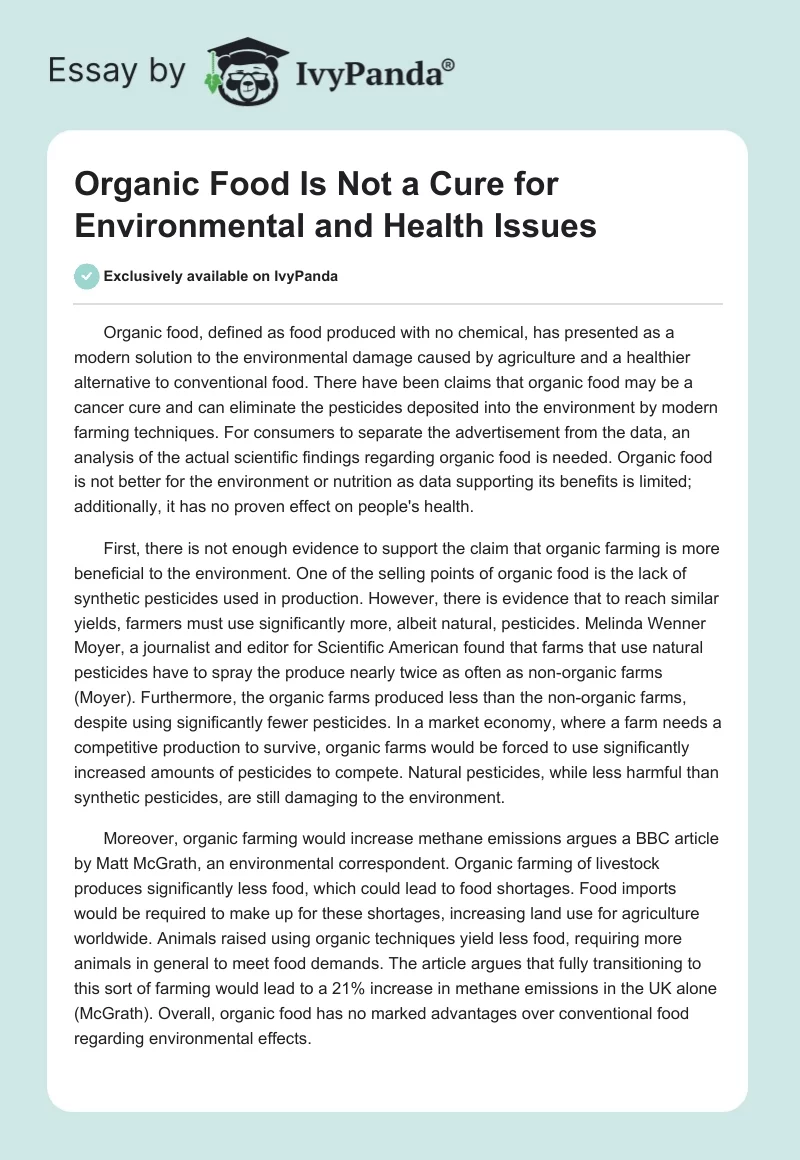 Essay by IvyPanda®

Organic Food Is Not a Cure for Environmental and Health Issues

Exclusively available on IvyPanda

Organic food, defined as food produced with no chemical, has presented as a modern solution to the environmental damage caused by agriculture and a healthier alternative to conventional food. There have been claims that organic food may be a cancer cure and can eliminate the pesticides deposited into the environment by modern farming techniques. For consumers to separate the advertisement from the data, an analysis of the actual scientific findings regarding organic food is needed. Organic food is not better for the environment or nutrition as data supporting its benefits is limited; additionally, it has no proven effect on people's health.

First, there is not enough evidence to support the claim that organic farming is more beneficial to the environment. One of the selling points of organic food is the lack of synthetic pesticides used in production. However, there is evidence that to reach similar yields, farmers must use significantly more, albeit natural, pesticides. Melinda Wenner Moyer, a journalist and editor for Scientific American found that farms that use natural pesticides have to spray the produce nearly twice as often as non-organic farms (Moyer). Furthermore, the organic farms produced less than the non-organic farms, despite using significantly fewer pesticides. In a market economy, where a farm needs a competitive production to survive, organic farms would be forced to use significantly increased amounts of pesticides to compete. Natural pesticides, while less harmful than synthetic pesticides, are still damaging to the environment.

Moreover, organic farming would increase methane emissions argues a BBC article by Matt McGrath, an environmental correspondent. Organic farming of livestock produces significantly less food, which could lead to food shortages. Food imports would be required to make up for these shortages, increasing land use for agriculture worldwide. Animals raised using organic techniques yield less food, requiring more animals in general to meet food demands. The article argues that fully transitioning to this sort of farming would lead to a 21% increase in methane emissions in the UK alone (McGrath). Overall, organic food has no marked advantages over conventional food regarding environmental effects.